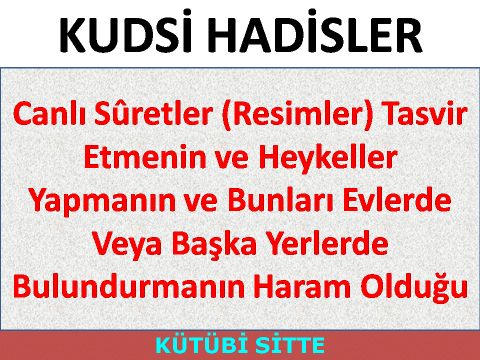 KUDSİ HADİSLER

Canlı Sûretler (Resimler) Tasvir Etmenin ve Heykeller Yapmanın ve Bunları Evlerde Veya Başka Yerlerde Bulundurmanın Haram Olduğu

KÜTÜBİ SİTTE